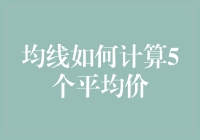 均线如何计算5个平均价